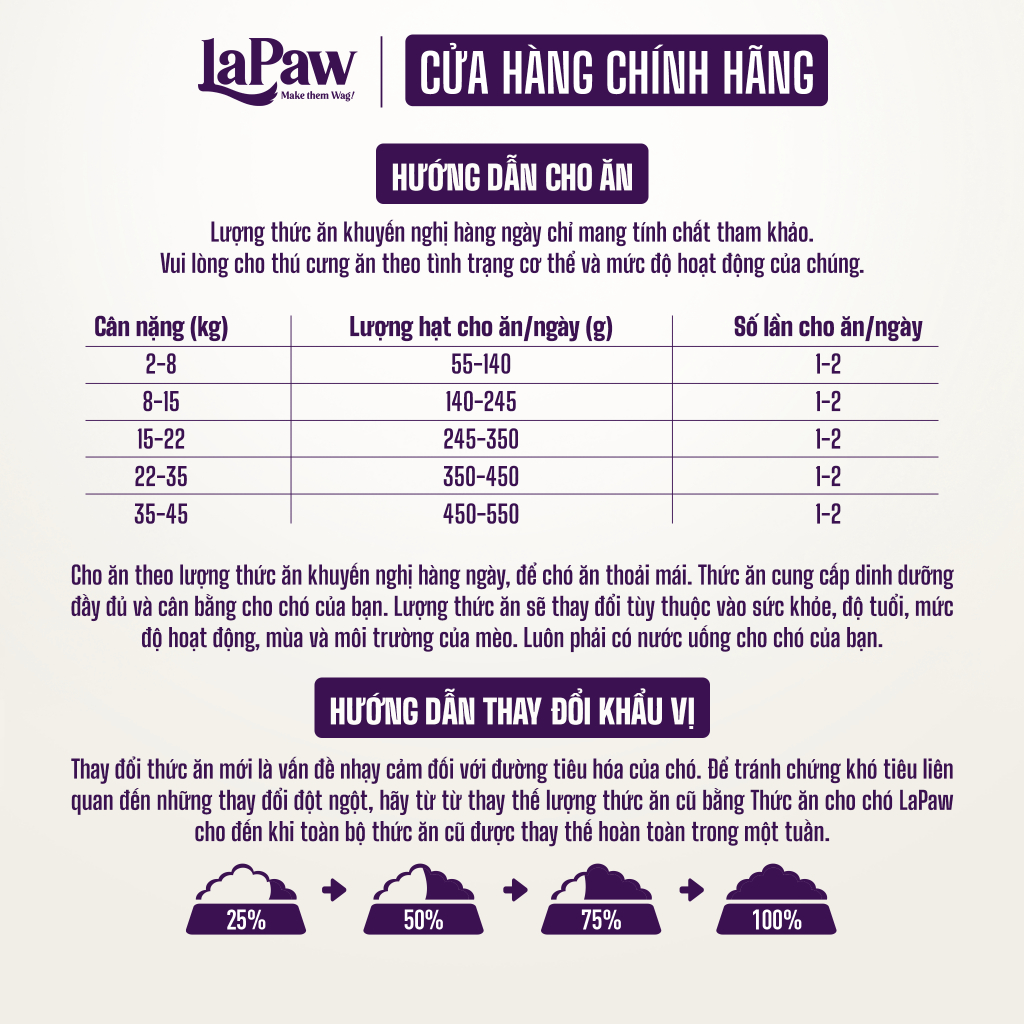 LaPaw
Make them Wag!

CỬA HÀNG CHÍNH HÃNG

HƯỚNG DẪN CHO ĂN

Lượng thức ăn khuyến nghị hàng ngày chỉ mang tính chất tham khảo.
Vui lòng cho thú cưng ăn theo tình trạng cơ thể và mức độ hoạt động của chúng.

| Cân nặng (kg) | Lượng hạt cho ăn/ngày (g) | Số lần cho ăn/ngày |
|---|---|---|
| 2-8 | 55-140 | 1-2 |
| 8-15 | 140-245 | 1-2 |
| 15-22 | 245-350 | 1-2 |
| 22-35 | 350-450 | 1-2 |
| 35-45 | 450-550 | 1-2 |

Cho ăn theo lượng thức ăn khuyến nghị hàng ngày, để chó ăn thoải mái. Thức ăn cung cấp dinh dưỡng đầy đủ và cân bằng cho chó của bạn. Lượng thức ăn sẽ thay đổi tùy thuộc vào sức khỏe, độ tuổi, mức độ hoạt động, mùa và môi trường của mèo. Luôn phải có nước uống cho chó của bạn.

HƯỚNG DẪN THAY ĐỔI KHẨU VỊ

Thay đổi thức ăn mới là vấn đề nhạy cảm đối với đường tiêu hóa của chó. Để tránh chứng khó tiêu liên quan đến những thay đổi đột ngột, hãy từ từ thay thế lượng thức ăn cũ bằng Thức ăn cho chó LaPaw cho đến khi toàn bộ thức ăn cũ được thay thế hoàn toàn trong một tuần.

25% → 50% → 75% → 100%